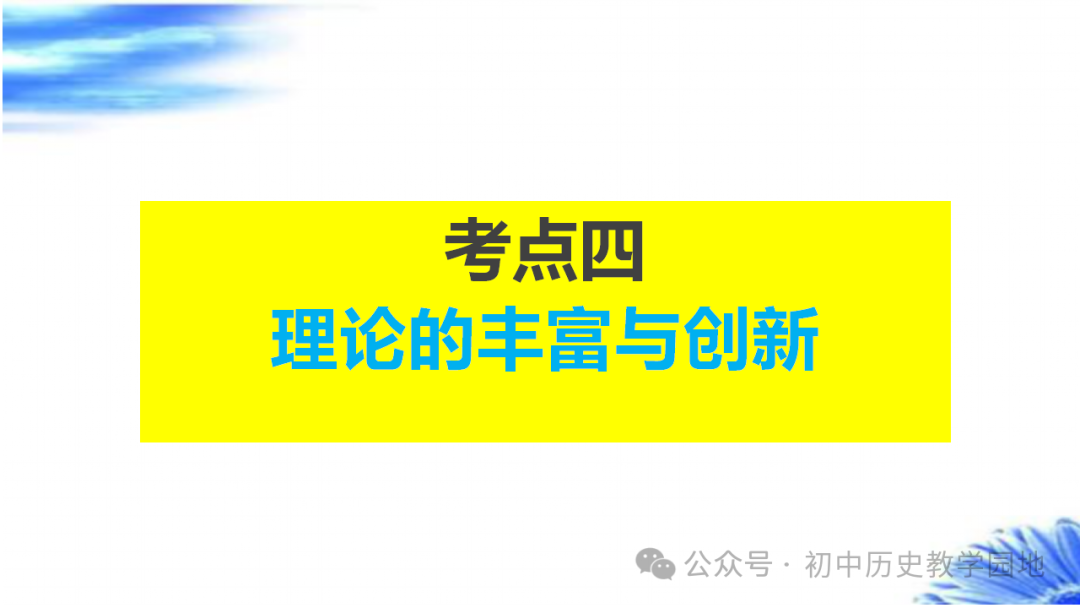 考点四
理论的丰富与创新

公众号 · 初中历史教学园地